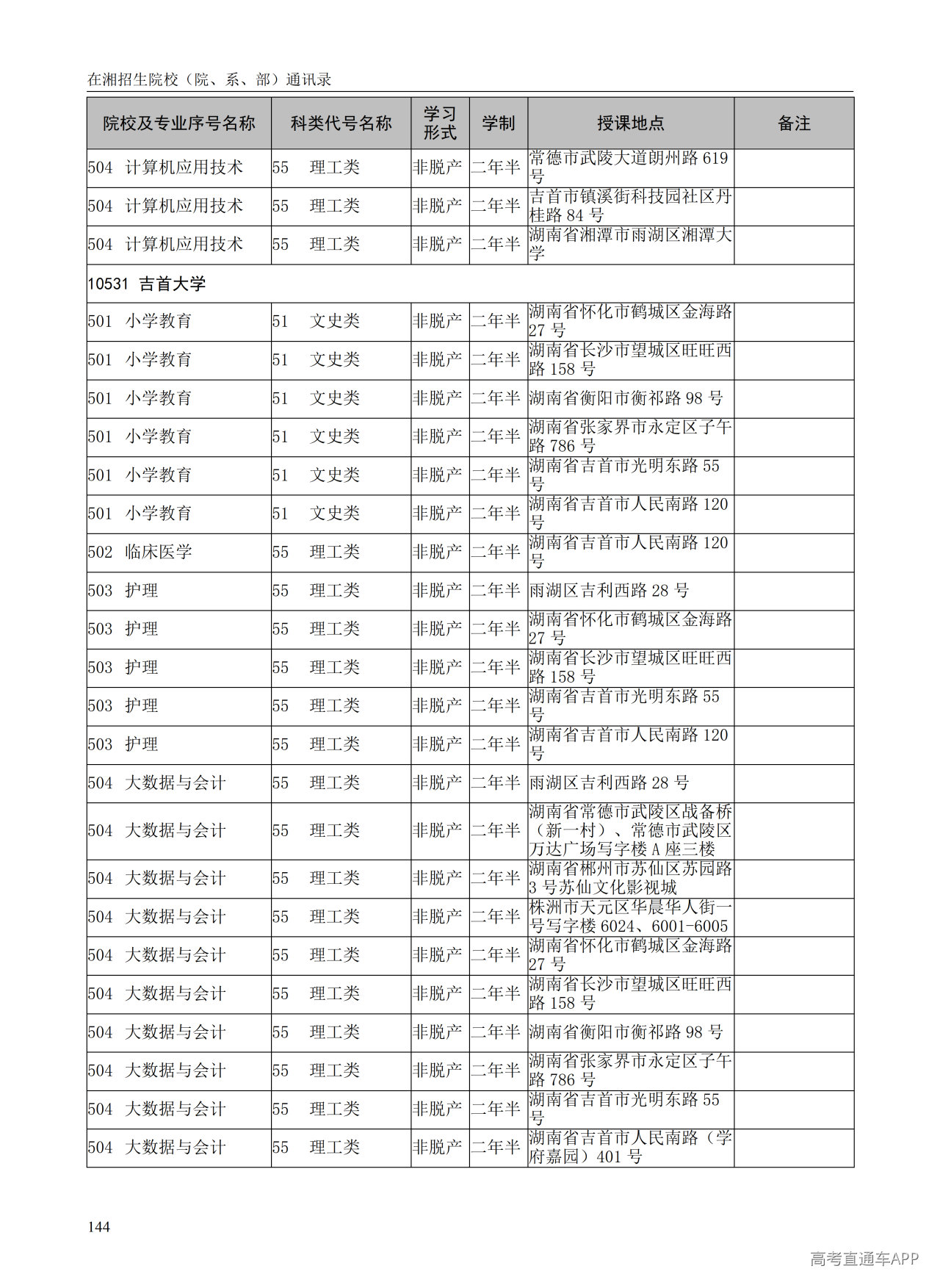 在湘招生院校（院、系、部）通讯录

| 院校及专业序号名称 | 科类代号名称 | 学习形式 | 学制 | 授课地点 | 备注 |
|---|---|---|---|---|---|
| 504 计算机应用技术 | 55 理工类 | 非脱产 | 二年半 | 常德市武陵大道朗州路 619 号 | |
| 504 计算机应用技术 | 55 理工类 | 非脱产 | 二年半 | 吉首市镇溪街科技园社区丹桂路 84 号 | |
| 504 计算机应用技术 | 55 理工类 | 非脱产 | 二年半 | 湖南省湘潭市雨湖区湘潭大学 | |
| 10531 吉首大学 | | | | | |
| 501 小学教育 | 51 文史类 | 非脱产 | 二年半 | 湖南省怀化市鹤城区金海路 27 号 | |
| 501 小学教育 | 51 文史类 | 非脱产 | 二年半 | 湖南省长沙市望城区旺旺西路 158 号 | |
| 501 小学教育 | 51 文史类 | 非脱产 | 二年半 | 湖南省衡阳市衡祁路 98 号 | |
| 501 小学教育 | 51 文史类 | 非脱产 | 二年半 | 湖南省张家界市永定区子午路 786 号 | |
| 501 小学教育 | 51 文史类 | 非脱产 | 二年半 | 湖南省吉首市光明东路 55 号 | |
| 501 小学教育 | 51 文史类 | 非脱产 | 二年半 | 湖南省吉首市人民南路 120 号 | |
| 502 临床医学 | 55 理工类 | 非脱产 | 二年半 | 湖南省吉首市人民南路 120 号 | |
| 503 护理 | 55 理工类 | 非脱产 | 二年半 | 雨湖区吉利西路 28 号 | |
| 503 护理 | 55 理工类 | 非脱产 | 二年半 | 湖南省怀化市鹤城区金海路 27 号 | |
| 503 护理 | 55 理工类 | 非脱产 | 二年半 | 湖南省长沙市望城区旺旺西路 158 号 | |
| 503 护理 | 55 理工类 | 非脱产 | 二年半 | 湖南省吉首市光明东路 55 号 | |
| 503 护理 | 55 理工类 | 非脱产 | 二年半 | 湖南省吉首市人民南路 120 号 | |
| 504 大数据与会计 | 55 理工类 | 非脱产 | 二年半 | 雨湖区吉利西路 28 号 | |
| 504 大数据与会计 | 55 理工类 | 非脱产 | 二年半 | 湖南省常德市武陵区战备桥（新一村）、常德市武陵区万达广场写字楼 A 座三楼 | |
| 504 大数据与会计 | 55 理工类 | 非脱产 | 二年半 | 湖南省郴州市苏仙区苏园路 3 号苏仙文化影视城 | |
| 504 大数据与会计 | 55 理工类 | 非脱产 | 二年半 | 株洲市天元区华晨华人街一号写字楼 6024、6001-6005 | |
| 504 大数据与会计 | 55 理工类 | 非脱产 | 二年半 | 湖南省怀化市鹤城区金海路 27 号 | |
| 504 大数据与会计 | 55 理工类 | 非脱产 | 二年半 | 湖南省长沙市望城区旺旺西路 158 号 | |
| 504 大数据与会计 | 55 理工类 | 非脱产 | 二年半 | 湖南省衡阳市衡祁路 98 号 | |
| 504 大数据与会计 | 55 理工类 | 非脱产 | 二年半 | 湖南省张家界市永定区子午路 786 号 | |
| 504 大数据与会计 | 55 理工类 | 非脱产 | 二年半 | 湖南省吉首市光明东路 55 号 | |
| 504 大数据与会计 | 55 理工类 | 非脱产 | 二年半 | 湖南省吉首市人民南路（学府嘉园）401 号 | |

144

高考直通车APP